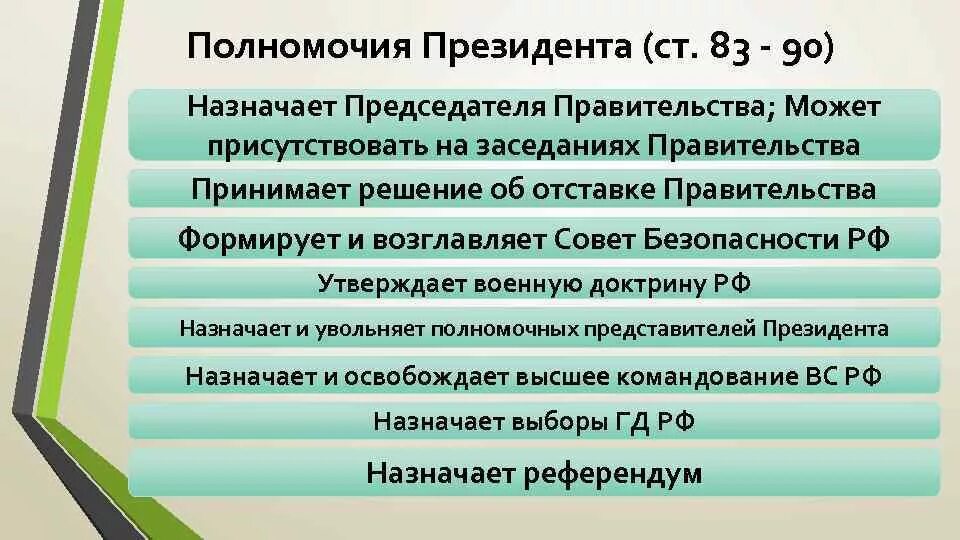 Полномочия Президента (ст. 83 - 90)

Назначает Председателя Правительства; Может присутствовать на заседаниях Правительства

Принимает решение об отставке Правительства

Формирует и возглавляет Совет Безопасности РФ

Утверждает военную доктрину РФ

Назначает и увольняет полномочных представителей Президента

Назначает и освобождает высшее командование ВС РФ

Назначает выборы ГД РФ

Назначает референдум